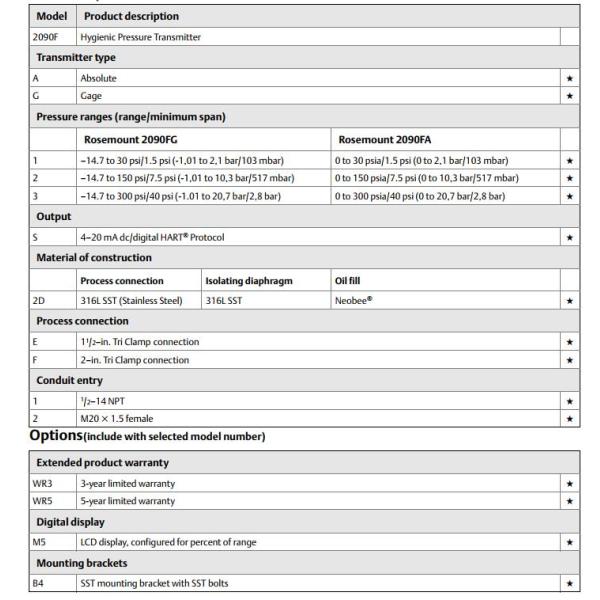 | Model | Product description | | | |
|---|---|---|---|---|
| 2090F | Hygienic Pressure Transmitter | | | |
| Transmitter type | | | | |
| A | Absolute | | | ★ |
| G | Gage | | | ★ |
| Pressure ranges (range/minimum span) | | | | |
| | Rosemount 2090FG | | Rosemount 2090FA | |
| 1 | –14.7 to 30 psi/1.5 psi (-1,01 to 2,1 bar/103 mbar) | | 0 to 30 psia/1.5 psi (0 to 2,1 bar/103 mbar) | ★ |
| 2 | –14.7 to 150 psi/7.5 psi (-1,01 to 10,3 bar/517 mbar) | | 0 to 150 psia/7.5 psi (0 to 10,3 bar/517 mbar) | ★ |
| 3 | –14.7 to 300 psi/40 psi (-1.01 to 20,7 bar/2,8 bar) | | 0 to 300 psia/40 psi (0 to 20,7 bar/2,8 bar) | ★ |
| Output | | | | |
| S | 4–20 mA dc/digital HART® Protocol | | | ★ |
| Material of construction | | | | |
| | Process connection | Isolating diaphragm | Oil fill | |
| 2D | 316L SST (Stainless Steel) | 316L SST | Neobee® | ★ |
| Process connection | | | | |
| E | $1^1/_2$–in. Tri Clamp connection | | | ★ |
| F | 2–in. Tri Clamp connection | | | ★ |
| Conduit entry | | | | |
| 1 | $^1/_2$–14 NPT | | | ★ |
| 2 | M20 × 1.5 female | | | ★ |

Options(include with selected model number)

| Extended product warranty | | |
|---|---|---|
| WR3 | 3-year limited warranty | ★ |
| WR5 | 5-year limited warranty | ★ |
| Digital display | | |
| M5 | LCD display, configured for percent of range | ★ |
| Mounting brackets | | |
| B4 | SST mounting bracket with SST bolts | ★ |